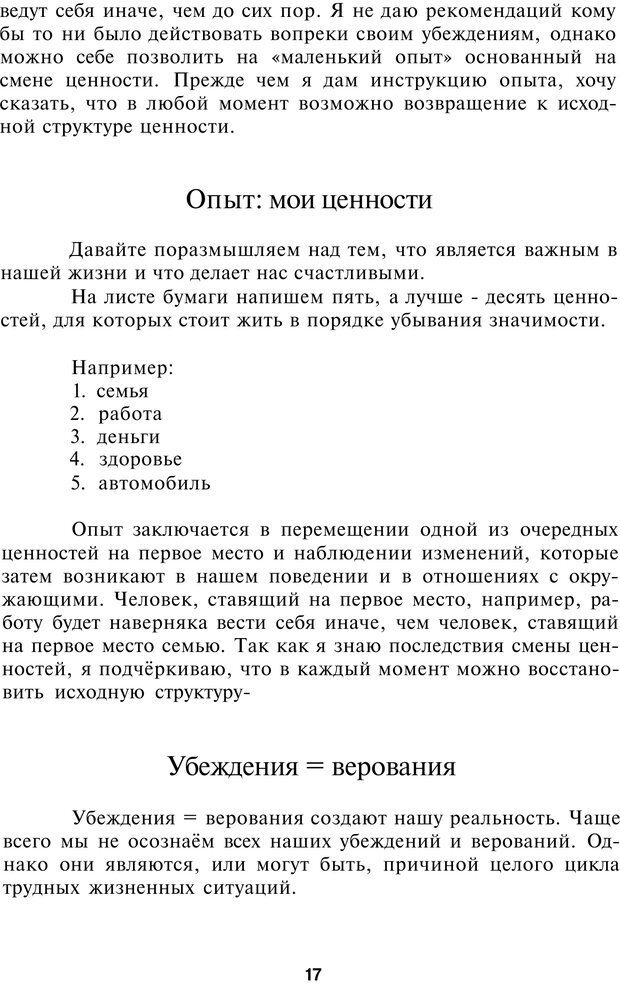 ведут себя иначе, чем до сих пор. Я не даю рекомендаций кому бы то ни было действовать вопреки своим убеждениям, однако можно себе позволить на «маленький опыт» основанный на смене ценности. Прежде чем я дам инструкцию опыта, хочу сказать, что в любой момент возможно возвращение к исходной структуре ценности.

Опыт: мои ценности

Давайте поразмышляем над тем, что является важным в нашей жизни и что делает нас счастливыми.

На листе бумаги напишем пять, а лучше - десять ценностей, для которых стоит жить в порядке убывания значимости.

Например:
1. семья
2. работа
3. деньги
4. здоровье
5. автомобиль

Опыт заключается в перемещении одной из очередных ценностей на первое место и наблюдении изменений, которые затем возникают в нашем поведении и в отношениях с окружающими. Человек, ставящий на первое место, например, работу будет наверняка вести себя иначе, чем человек, ставящий на первое место семью. Так как я знаю последствия смены ценностей, я подчёркиваю, что в каждый момент можно восстановить исходную структуру-

Убеждения = верования

Убеждения = верования создают нашу реальность. Чаще всего мы не осознаём всех наших убеждений и верований. Однако они являются, или могут быть, причиной целого цикла трудных жизненных ситуаций.

17